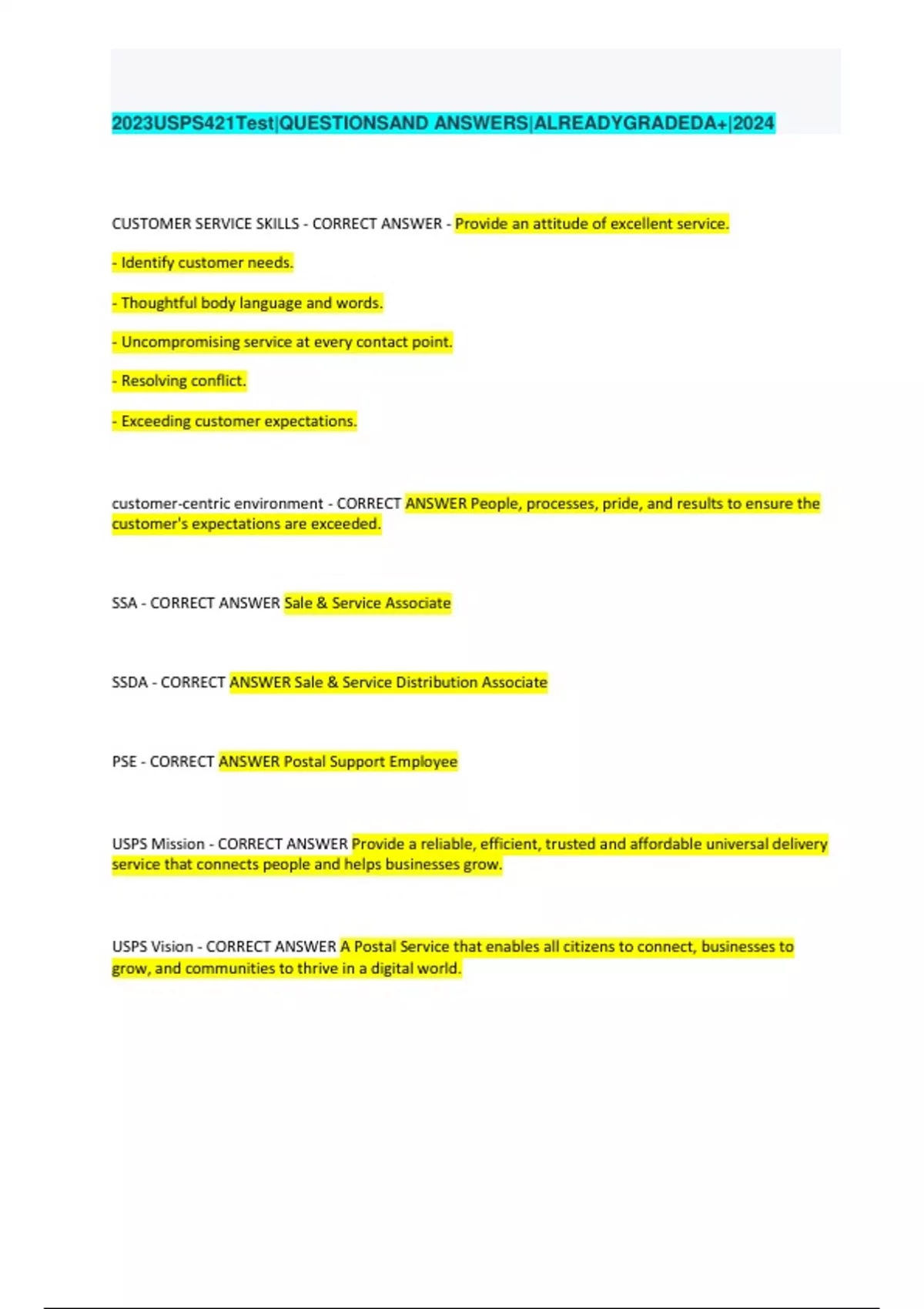 2023USPS421Test|QUESTIONSAND ANSWERS|ALREADYGRADEDA+|2024

CUSTOMER SERVICE SKILLS - CORRECT ANSWER - Provide an attitude of excellent service.

- Identify customer needs.

- Thoughtful body language and words.

- Uncompromising service at every contact point.

- Resolving conflict.

- Exceeding customer expectations.

customer-centric environment - CORRECT ANSWER People, processes, pride, and results to ensure the customer's expectations are exceeded.

SSA - CORRECT ANSWER Sale & Service Associate

SSDA - CORRECT ANSWER Sale & Service Distribution Associate

PSE - CORRECT ANSWER Postal Support Employee

USPS Mission - CORRECT ANSWER Provide a reliable, efficient, trusted and affordable universal delivery service that connects people and helps businesses grow.

USPS Vision - CORRECT ANSWER A Postal Service that enables all citizens to connect, businesses to grow, and communities to thrive in a digital world.